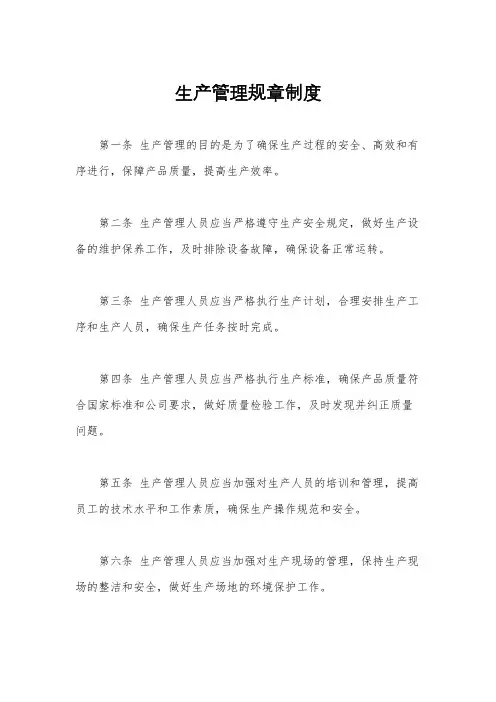 生产管理规章制度

第一条 生产管理的目的是为了确保生产过程的安全、高效和有序进行，保障产品质量，提高生产效率。

第二条 生产管理人员应当严格遵守生产安全规定，做好生产设备的维护保养工作，及时排除设备故障，确保设备正常运转。

第三条 生产管理人员应当严格执行生产计划，合理安排生产工序和生产人员，确保生产任务按时完成。

第四条 生产管理人员应当严格执行生产标准，确保产品质量符合国家标准和公司要求，做好质量检验工作，及时发现并纠正质量问题。

第五条 生产管理人员应当加强对生产人员的培训和管理，提高员工的技术水平和工作素质，确保生产操作规范和安全。

第六条 生产管理人员应当加强对生产现场的管理，保持生产现场的整洁和安全，做好生产场地的环境保护工作。